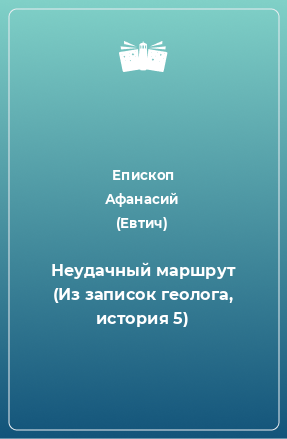 Епископ
Афанасий
(Евтич)

Неудачный маршрут
(Из записок геолога,
история 5)